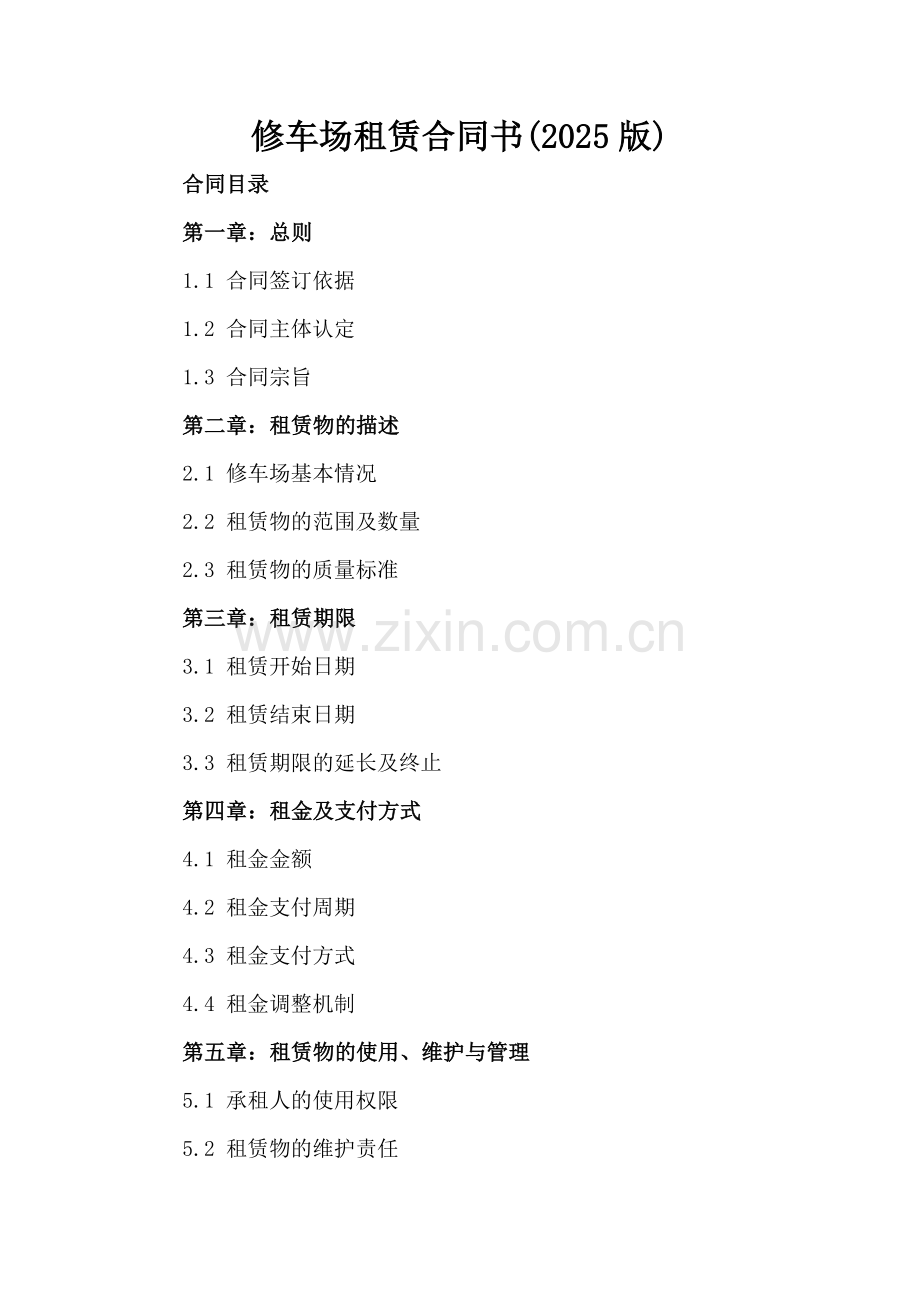 修车场租赁合同书(2025 版)

合同目录

第一章：总则

1.1 合同签订依据

1.2 合同主体认定

1.3 合同宗旨

第二章：租赁物的描述

2.1 修车场基本情况

2.2 租赁物的范围及数量

2.3 租赁物的质量标准

第三章：租赁期限

www.zixin.com.cn

3.1 租赁开始日期

3.2 租赁结束日期

3.3 租赁期限的延长及终止

第四章：租金及支付方式

4.1 租金金额

4.2 租金支付周期

4.3 租金支付方式

4.4 租金调整机制

第五章：租赁物的使用、维护与管理

5.1 承租人的使用权限

5.2 租赁物的维护责任